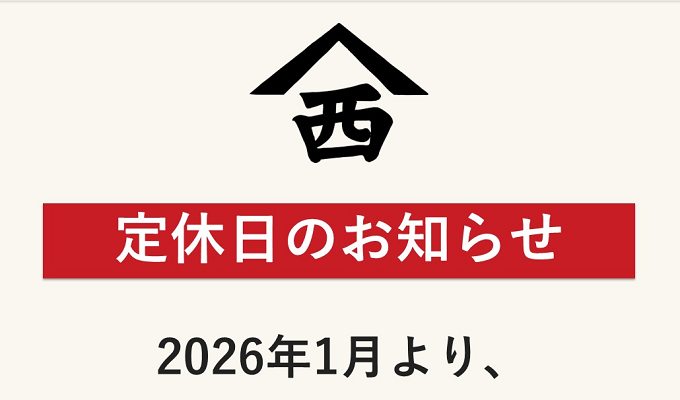 西

定休日のお知らせ

2026年1月より、